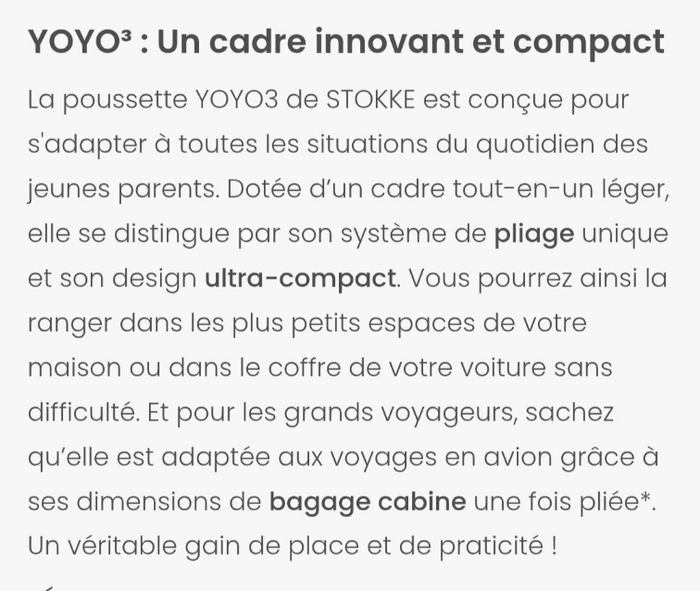 YOYO³ : Un cadre innovant et compact

La poussette YOYO3 de STOKKE est conçue pour s'adapter à toutes les situations du quotidien des jeunes parents. Dotée d'un cadre tout-en-un léger, elle se distingue par son système de pliage unique et son design ultra-compact. Vous pourrez ainsi la ranger dans les plus petits espaces de votre maison ou dans le coffre de votre voiture sans difficulté. Et pour les grands voyageurs, sachez qu'elle est adaptée aux voyages en avion grâce à ses dimensions de bagage cabine une fois pliée*. Un véritable gain de place et de praticité !